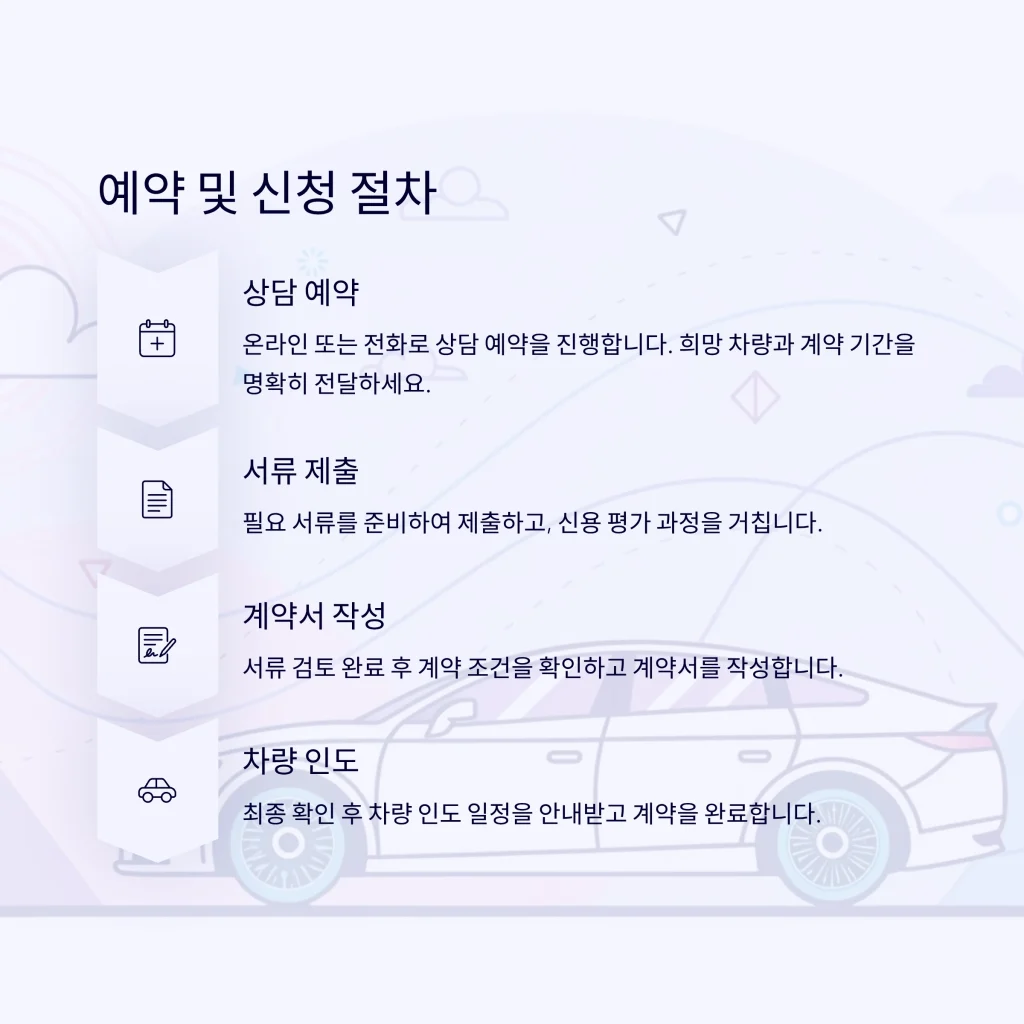 예약 및 신청 절차

상담 예약

온라인 또는 전화로 상담 예약을 진행합니다. 희망 차량과 계약 기간을 명확히 전달하세요.

서류 제출

필요 서류를 준비하여 제출하고, 신용 평가 과정을 거칩니다.

계약서 작성

서류 검토 완료 후 계약 조건을 확인하고 계약서를 작성합니다.

차량 인도

최종 확인 후 차량 인도 일정을 안내받고 계약을 완료합니다.